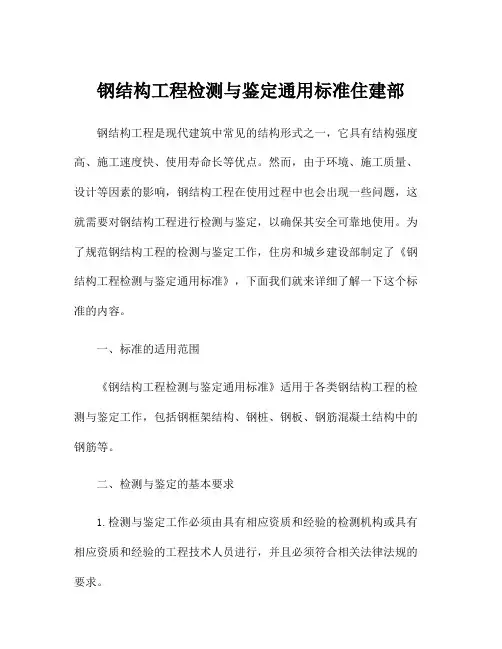 钢结构工程检测与鉴定通用标准住建部

钢结构工程是现代建筑中常见的结构形式之一，它具有结构强度高、施工速度快、使用寿命长等优点。然而，由于环境、施工质量、设计等因素的影响，钢结构工程在使用过程中也会出现一些问题，这就需要对钢结构工程进行检测与鉴定，以确保其安全可靠地使用。为了规范钢结构工程的检测与鉴定工作，住房和城乡建设部制定了《钢结构工程检测与鉴定通用标准》，下面我们就来详细了解一下这个标准的内容。

一、标准的适用范围

《钢结构工程检测与鉴定通用标准》适用于各类钢结构工程的检测与鉴定工作，包括钢框架结构、钢桩、钢板、钢筋混凝土结构中的钢筋等。

二、检测与鉴定的基本要求

1. 检测与鉴定工作必须由具有相应资质和经验的检测机构或具有相应资质和经验的工程技术人员进行，并且必须符合相关法律法规的要求。